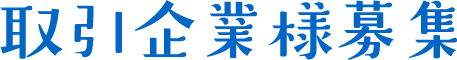 取引企業様募集